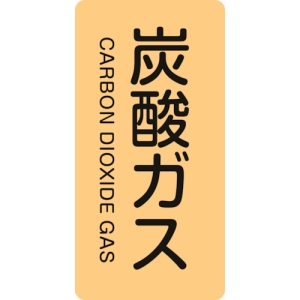 炭酸ガス

CARBON DIOXIDE GAS